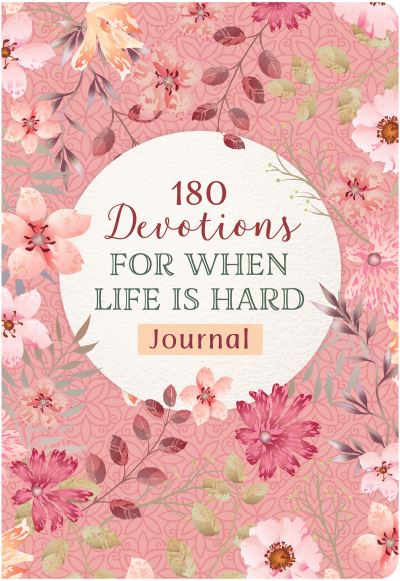 180
Devotions
FOR WHEN
LIFE IS HARD
Journal